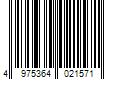 4 975364 021571